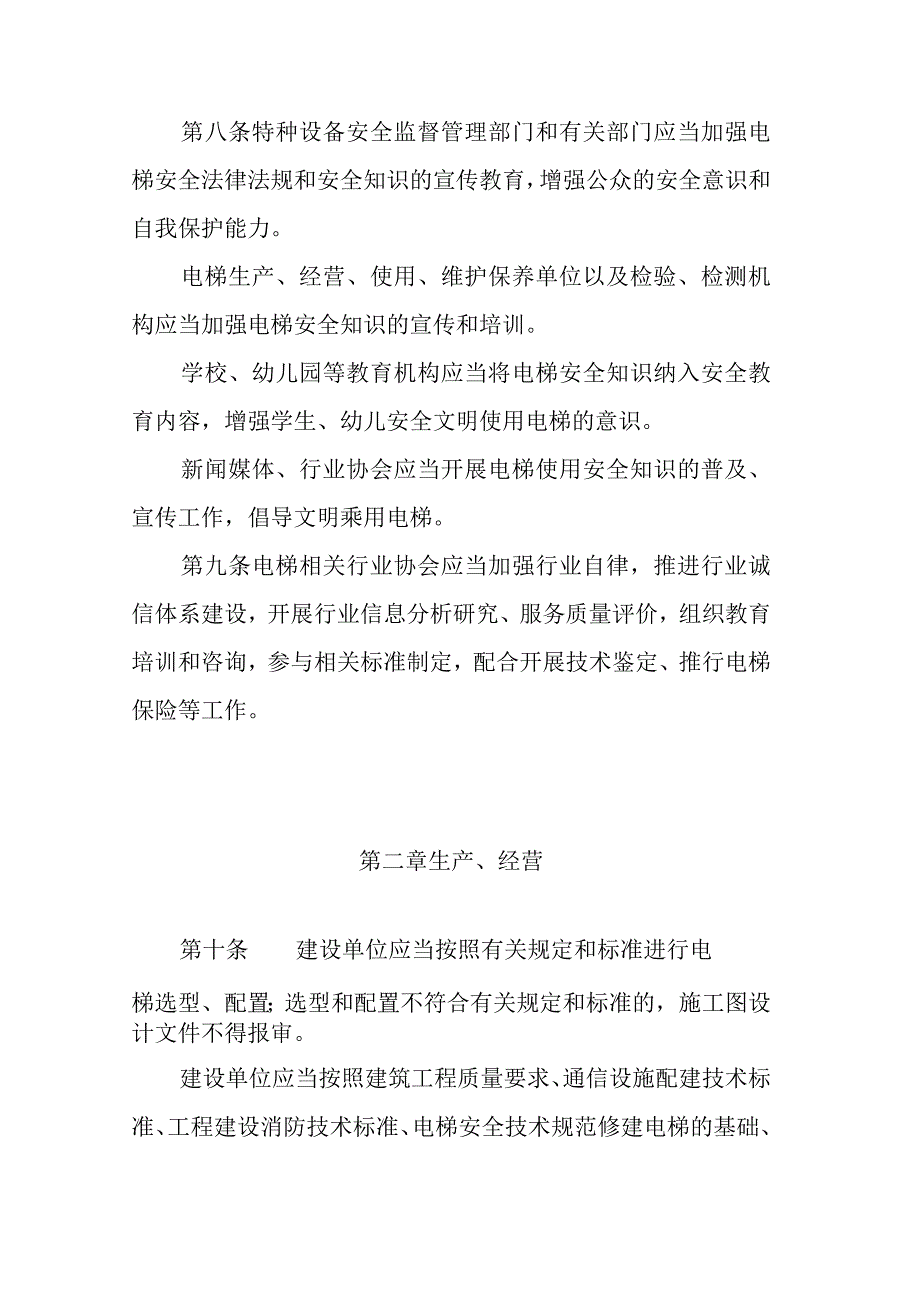 第八条特种设备安全监督管理部门和有关部门应当加强电梯安全法律法规和安全知识的宣传教育，增强公众的安全意识和自我保护能力。

电梯生产、经营、使用、维护保养单位以及检验、检测机构应当加强电梯安全知识的宣传和培训。

学校、幼儿园等教育机构应当将电梯安全知识纳入安全教育内容，增强学生、幼儿安全文明使用电梯的意识。

新闻媒体、行业协会应当开展电梯使用安全知识的普及、宣传工作，倡导文明乘用电梯。

第九条电梯相关行业协会应当加强行业自律，推进行业诚信体系建设，开展行业信息分析研究、服务质量评价，组织教育培训和咨询，参与相关标准制定，配合开展技术鉴定、推行电梯保险等工作。

第二章生产、经营

第十条　　建设单位应当按照有关规定和标准进行电梯选型、配置;选型和配置不符合有关规定和标准的，施工图设计文件不得报审。

建设单位应当按照建筑工程质量要求、通信设施配建技术标准、工程建设消防技术标准、电梯安全技术规范修建电梯的基础、